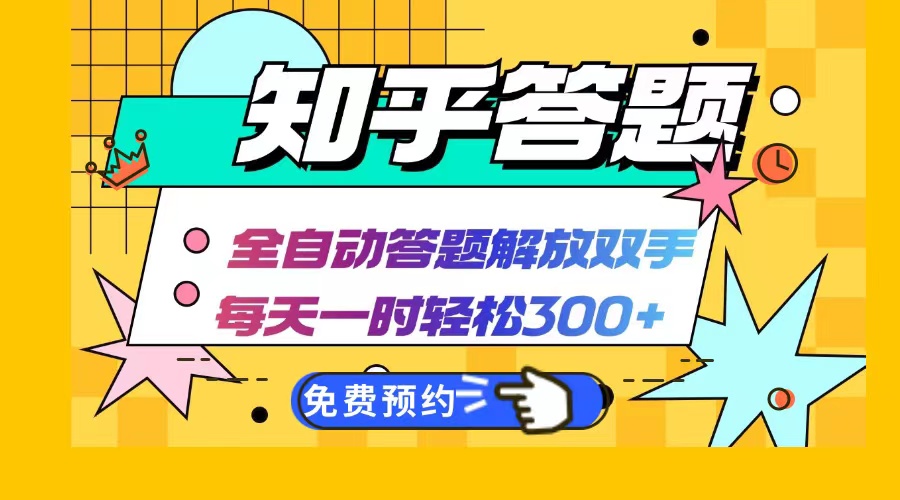 知乎答题

全自动答题解放双手
每天一时轻松300+

免费预约